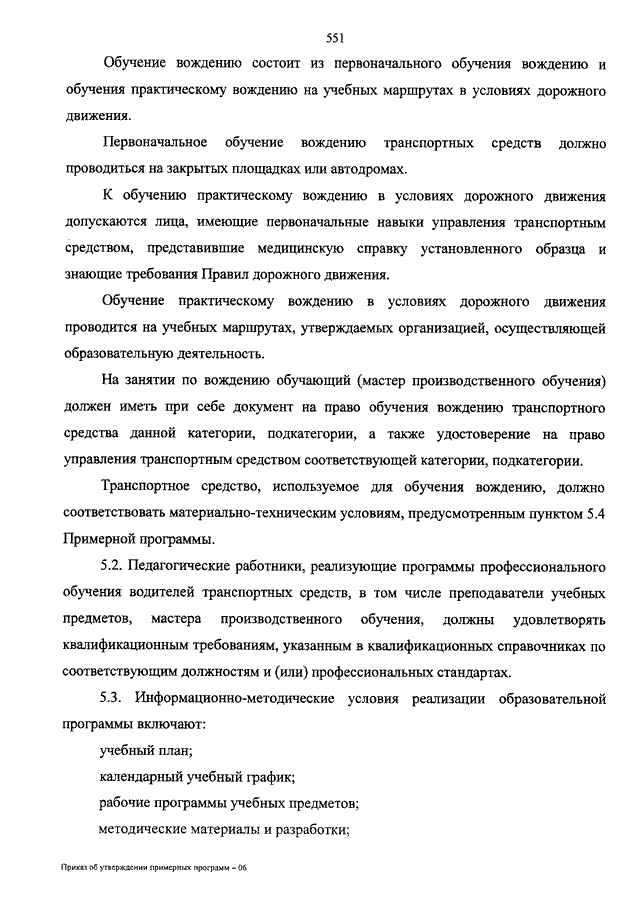 551

Обучение вождению состоит из первоначального обучения вождению и обучения практическому вождению на учебных маршрутах в условиях дорожного движения.

Первоначальное обучение вождению транспортных средств должно проводиться на закрытых площадках или автодромах.

К обучению практическому вождению в условиях дорожного движения допускаются лица, имеющие первоначальные навыки управления транспортным средством, представившие медицинскую справку установленного образца и знающие требования Правил дорожного движения.

Обучение практическому вождению в условиях дорожного движения проводится на учебных маршрутах, утверждаемых организацией, осуществляющей образовательную деятельность.

На занятии по вождению обучающий (мастер производственного обучения) должен иметь при себе документ на право обучения вождению транспортного средства данной категории, подкатегории, а также удостоверение на право управления транспортным средством соответствующей категории, подкатегории.

Транспортное средство, используемое для обучения вождению, должно соответствовать материально-техническим условиям, предусмотренным пунктом 5.4 Примерной программы.

5.2. Педагогические работники, реализующие программы профессионального обучения водителей транспортных средств, в том числе преподаватели учебных предметов, мастера производственного обучения, должны удовлетворять квалификационным требованиям, указанным в квалификационных справочниках по соответствующим должностям и (или) профессиональных стандартах.

5.3. Информационно-методические условия реализации образовательной программы включают:

учебный план;

календарный учебный график;

рабочие программы учебных предметов;

методические материалы и разработки;

Приказ об утверждении примерных программ – 06